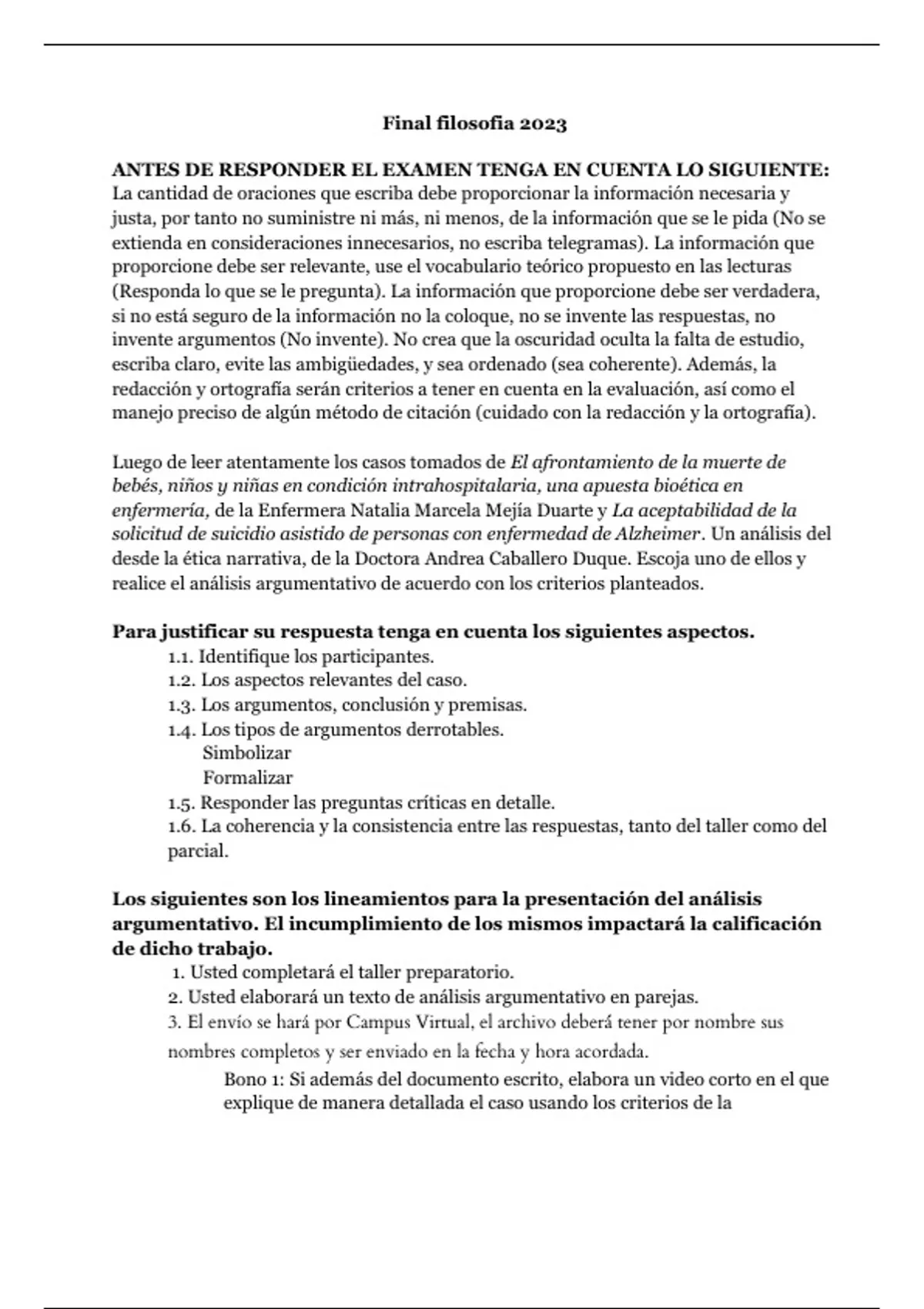 Final filosofia 2023

ANTES DE RESPONDER EL EXAMEN TENGA EN CUENTA LO SIGUIENTE:
La cantidad de oraciones que escriba debe proporcionar la información necesaria y justa, por tanto no suministre ni más, ni menos, de la información que se le pida (No se extienda en consideraciones innecesarios, no escriba telegramas). La información que proporcione debe ser relevante, use el vocabulario teórico propuesto en las lecturas (Responda lo que se le pregunta). La información que proporcione debe ser verdadera, si no está seguro de la información no la coloque, no se invente las respuestas, no invente argumentos (No invente). No crea que la oscuridad oculta la falta de estudio, escriba claro, evite las ambigüedades, y sea ordenado (sea coherente). Además, la redacción y ortografía serán criterios a tener en cuenta en la evaluación, así como el manejo preciso de algún método de citación (cuidado con la redacción y la ortografía).

Luego de leer atentamente los casos tomados de El afrontamiento de la muerte de bebés, niños y niñas en condición intrahospitalaria, una apuesta bioética en enfermería, de la Enfermera Natalia Marcela Mejía Duarte y La aceptabilidad de la solicitud de suicidio asistido de personas con enfermedad de Alzheimer. Un análisis del desde la ética narrativa, de la Doctora Andrea Caballero Duque. Escoja uno de ellos y realice el análisis argumentativo de acuerdo con los criterios planteados.

Para justificar su respuesta tenga en cuenta los siguientes aspectos.
1.1. Identifique los participantes.
1.2. Los aspectos relevantes del caso.
1.3. Los argumentos, conclusión y premisas.
1.4. Los tipos de argumentos derrotables.
Simbolizar
Formalizar
1.5. Responder las preguntas críticas en detalle.
1.6. La coherencia y la consistencia entre las respuestas, tanto del taller como del parcial.

Los siguientes son los lineamientos para la presentación del análisis argumentativo. El incumplimiento de los mismos impactará la calificación de dicho trabajo.
1. Usted completará el taller preparatorio.
2. Usted elaborará un texto de análisis argumentativo en parejas.
3. El envío se hará por Campus Virtual, el archivo deberá tener por nombre sus nombres completos y ser enviado en la fecha y hora acordada.
Bono 1: Si además del documento escrito, elabora un video corto en el que explique de manera detallada el caso usando los criterios de la